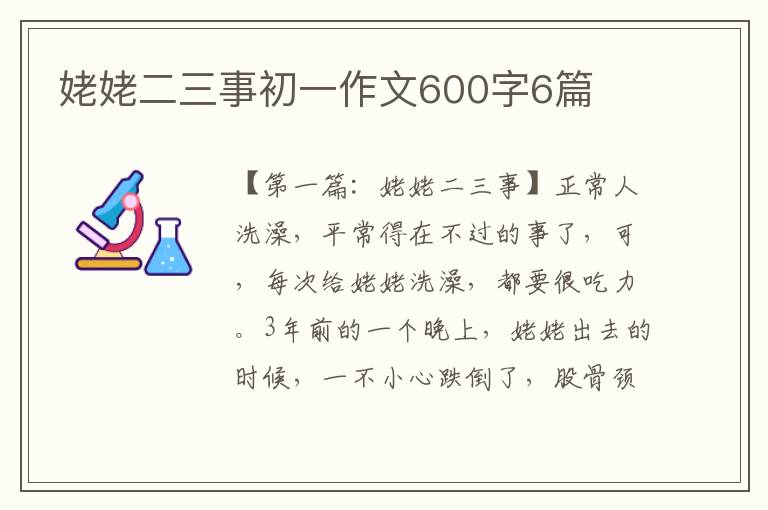 姥姥二三事初一作文600字6篇

【第一篇：姥姥二三事】正常人洗澡，平常得在不过的事了，可，每次给姥姥洗澡，都要很吃力。3年前的一个晚上，姥姥出去的时候，一不小心跌倒了，股骨颈